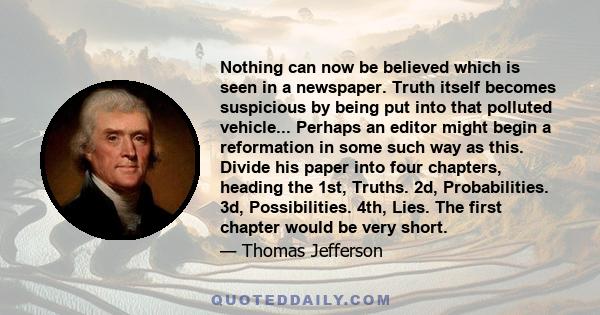 Nothing can now be believed which is seen in a newspaper. Truth itself becomes suspicious by being put into that polluted vehicle... Perhaps an editor might begin a reformation in some such way as this. Divide his paper into four chapters, heading the 1st, Truths. 2d, Probabilities. 3d, Possibilities. 4th, Lies. The first chapter would be very short.

— Thomas Jefferson

QUOTEDDAILY.COM